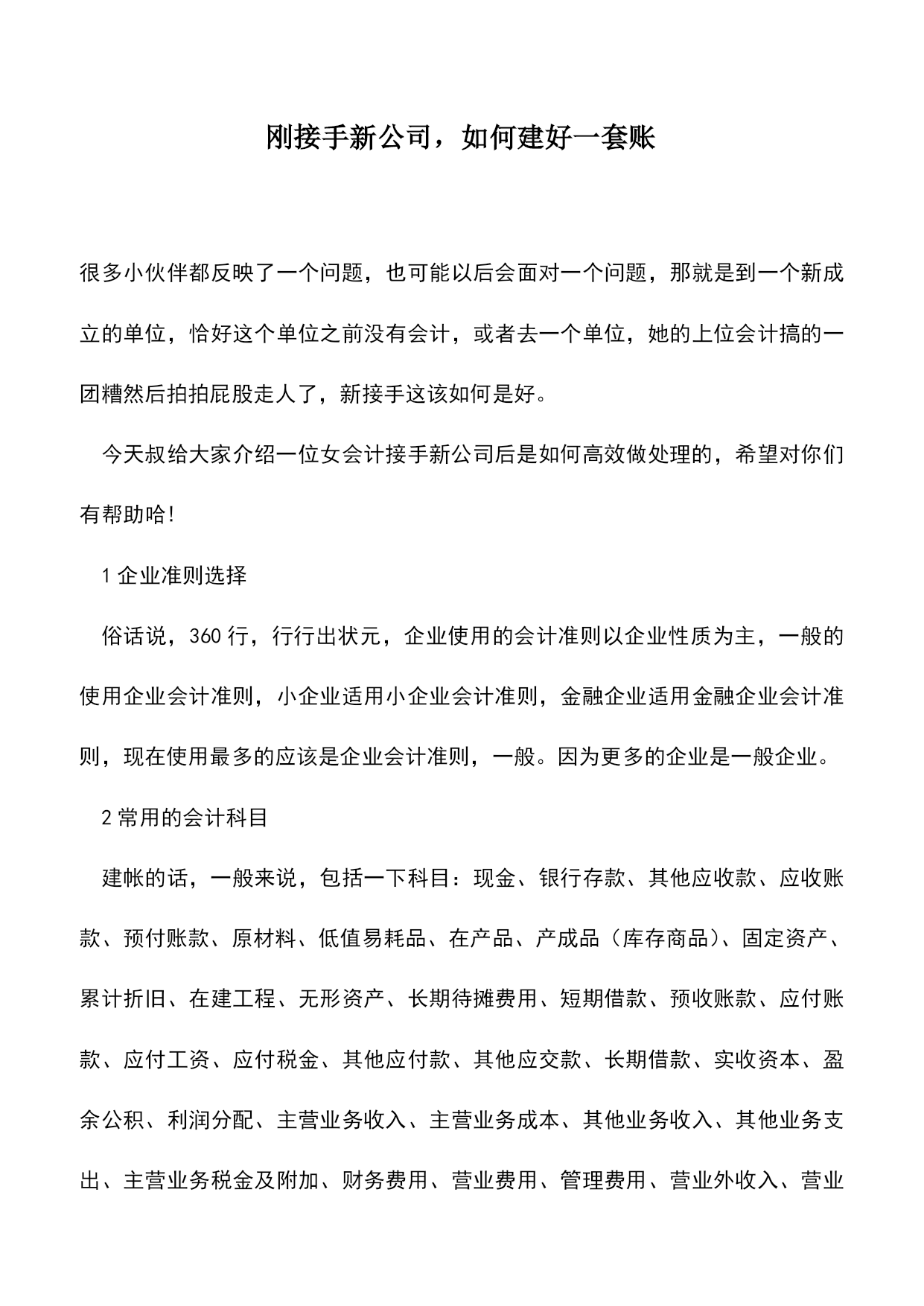 刚接手新公司，如何建好一套账

很多小伙伴都反映了一个问题，也可能以后会面对一个问题，那就是到一个新成立的单位，恰好这个单位之前没有会计，或者去一个单位，她的上位会计搞的一团糟然后拍拍屁股走人了，新接手这该如何是好。

今天叔给大家介绍一位女会计接手新公司后是如何高效做处理的，希望对你们有帮助哈!

1 企业准则选择

俗话说，360 行，行行出状元，企业使用的会计准则以企业性质为主，一般的使用企业会计准则，小企业适用小企业会计准则，金融企业适用金融企业会计准则，现在使用最多的应该是企业会计准则，一般。因为更多的企业是一般企业。

2 常用的会计科目

建帐的话，一般来说，包括一下科目：现金、银行存款、其他应收款、应收账款、预付账款、原材料、低值易耗品、在产品、产成品（库存商品）、固定资产、累计折旧、在建工程、无形资产、长期待摊费用、短期借款、预收账款、应付账款、应付工资、应付税金、其他应付款、其他应交款、长期借款、实收资本、盈余公积、利润分配、主营业务收入、主营业务成本、其他业务收入、其他业务支出、主营业务税金及附加、财务费用、营业费用、管理费用、营业外收入、营业